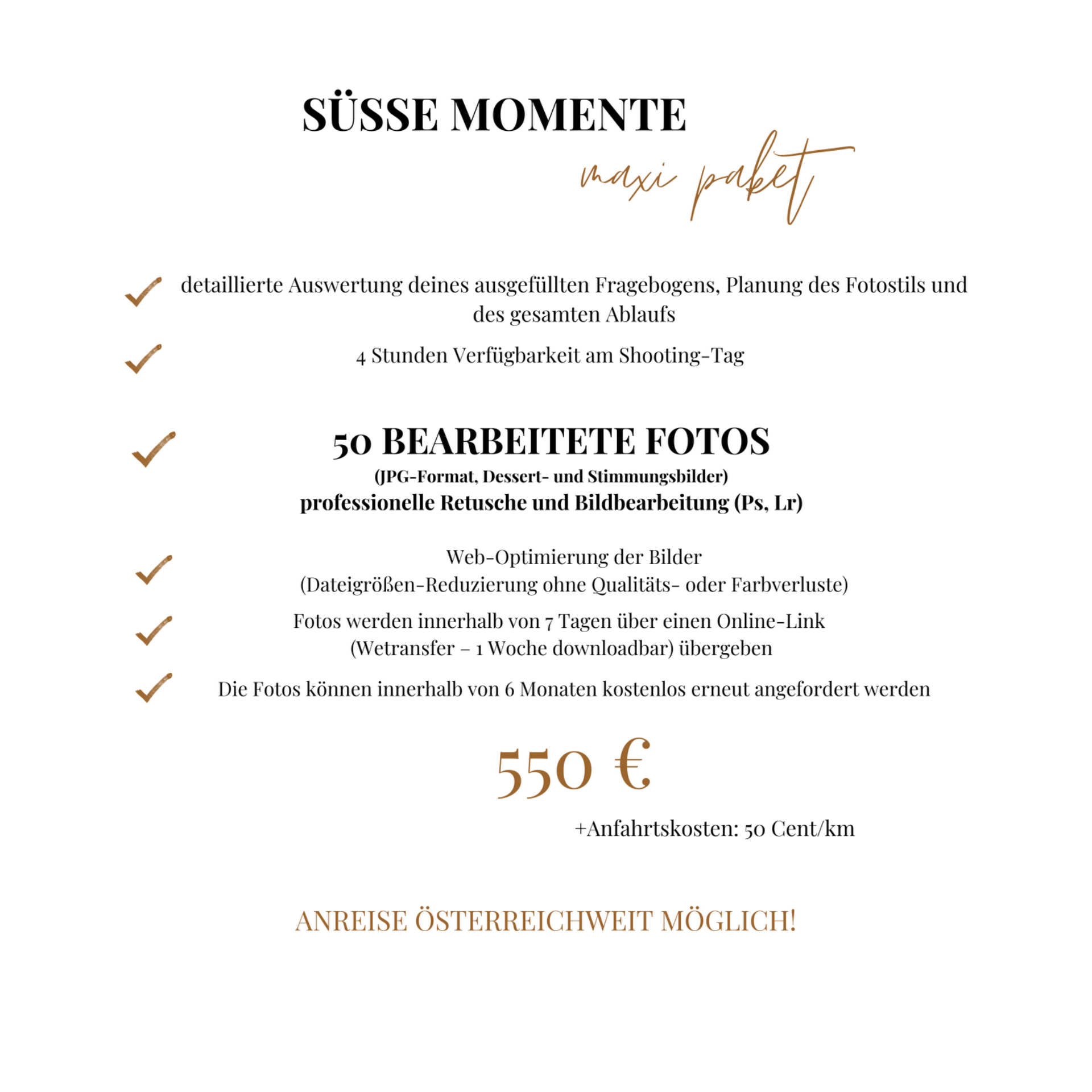 SÜSSE MOMENTE

maxi paket

detaillierte Auswertung deines ausgefüllten Fragebogens, Planung des Fotostils und des gesamten Ablaufs

4 Stunden Verfügbarkeit am Shooting-Tag

50 BEARBEITETE FOTOS
(JPG-Format, Dessert- und Stimmungsbilder)
professionelle Retusche und Bildbearbeitung (Ps, Lr)

Web-Optimierung der Bilder
(Dateigrößen-Reduzierung ohne Qualitäts- oder Farbverluste)

Fotos werden innerhalb von 7 Tagen über einen Online-Link (Wetransfer – 1 Woche downloadbar) übergeben

Die Fotos können innerhalb von 6 Monaten kostenlos erneut angefordert werden

550 €

+Anfahrtskosten: 50 Cent/km

ANREISE ÖSTERREICHWEIT MÖGLICH!